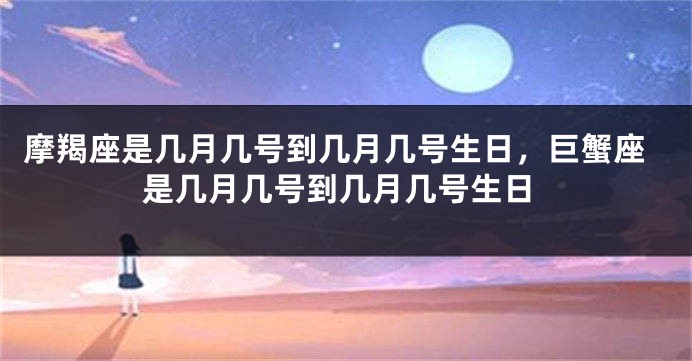 摩羯座是几月几号到几月几号生日，巨蟹座是几月几号到几月几号生日